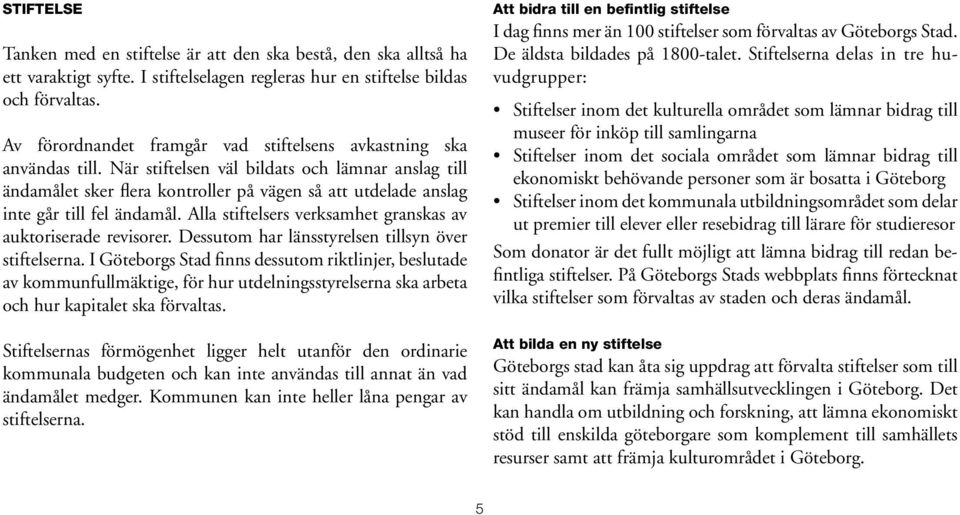 STIFTELSE

Tanken med en stiftelse är att den ska bestå, den ska alltså ha ett varaktigt syfte. I stiftelselagen regleras hur en stiftelse bildas och förvaltas.

Av förordnandet framgår vad stiftelsens avkastning ska användas till. När stiftelsen väl bildats och lämnar anslag till ändamålet sker flera kontroller på vägen så att utdelade anslag inte går till fel ändamål. Alla stiftelsers verksamhet granskas av auktoriserade revisorer. Dessutom har länsstyrelsen tillsyn över stiftelserna. I Göteborgs Stad finns dessutom riktlinjer, beslutade av kommunfullmäktige, för hur utdelningsstyrelserna ska arbeta och hur kapitalet ska förvaltas.

Stiftelsernas förmögenhet ligger helt utanför den ordinarie kommunala budgeten och kan inte användas till annat än vad ändamålet medger. Kommunen kan inte heller låna pengar av stiftelserna.

Att bidra till en befintlig stiftelse
I dag finns mer än 100 stiftelser som förvaltas av Göteborgs Stad. De äldsta bildades på 1800-talet. Stiftelserna delas in tre huvudgrupper:

• Stiftelser inom det kulturella området som lämnar bidrag till museer för inköp till samlingarna
• Stiftelser inom det sociala området som lämnar bidrag till ekonomiskt behövande personer som är bosatta i Göteborg
• Stiftelser inom det kommunala utbildningsområdet som delar ut premier till elever eller resebidrag till lärare för studieresor

Som donator är det fullt möjligt att lämna bidrag till redan befintliga stiftelser. På Göteborgs Stads webbplats finns förtecknat vilka stiftelser som förvaltas av staden och deras ändamål.

Att bilda en ny stiftelse
Göteborgs stad kan åta sig uppdrag att förvalta stiftelser som till sitt ändamål kan främja samhällsutvecklingen i Göteborg. Det kan handla om utbildning och forskning, att lämna ekonomiskt stöd till enskilda göteborgare som komplement till samhällets resurser samt att främja kulturområdet i Göteborg.

5